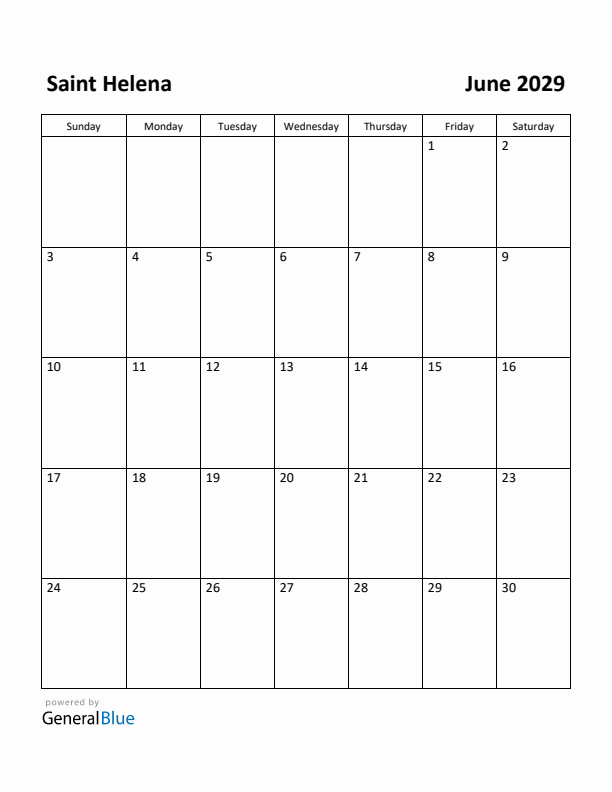 Saint Helena

June 2029

| Sunday | Monday | Tuesday | Wednesday | Thursday | Friday | Saturday |
|---|---|---|---|---|---|---|
| | | | | | 1 | 2 |
| 3 | 4 | 5 | 6 | 7 | 8 | 9 |
| 10 | 11 | 12 | 13 | 14 | 15 | 16 |
| 17 | 18 | 19 | 20 | 21 | 22 | 23 |
| 24 | 25 | 26 | 27 | 28 | 29 | 30 |

powered by
GeneralBlue